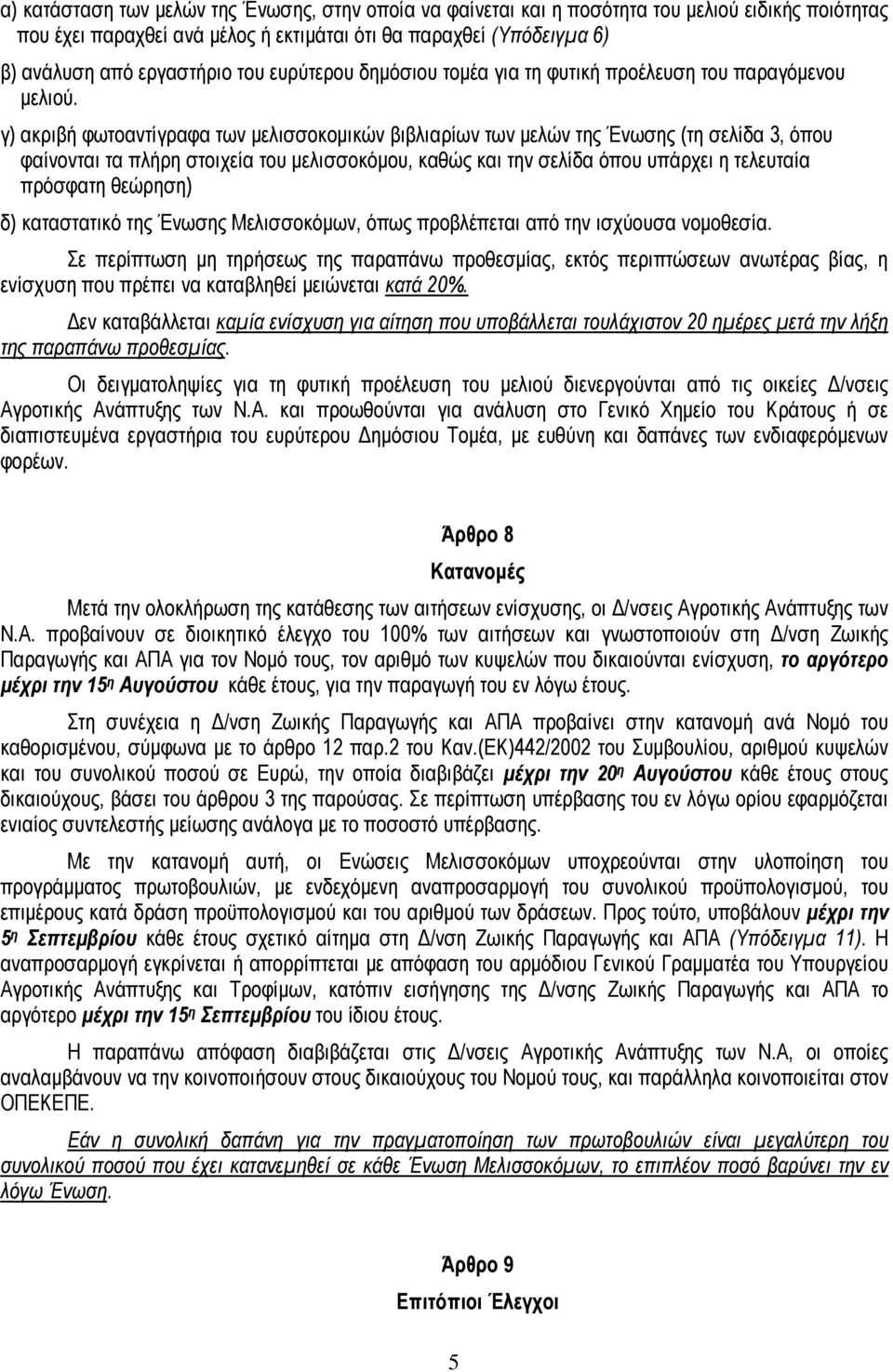 α) κατάσταση των μελών της Ένωσης, στην οποία να φαίνεται και η ποσότητα του μελιού ειδικής ποιότητας που έχει παραχθεί ανά μέλος ή εκτιμάται ότι θα παραχθεί (Υπόδειγμα 6)

β) ανάλυση από εργαστήριο του ευρύτερου δημόσιου τομέα για τη φυτική προέλευση του παραγόμενου μελιού.

γ) ακριβή φωτοαντίγραφα των μελισσοκομικών βιβλιαρίων των μελών της Ένωσης (τη σελίδα 3, όπου φαίνονται τα πλήρη στοιχεία του μελισσοκόμου, καθώς και την σελίδα όπου υπάρχει η τελευταία πρόσφατη θεώρηση)

δ) καταστατικό της Ένωσης Μελισσοκόμων, όπως προβλέπεται από την ισχύουσα νομοθεσία.

Σε περίπτωση μη τηρήσεως της παραπάνω προθεσμίας, εκτός περιπτώσεων ανωτέρας βίας, η ενίσχυση που πρέπει να καταβληθεί μειώνεται κατά 20%.

Δεν καταβάλλεται καμία ενίσχυση για αίτηση που υποβάλλεται τουλάχιστον 20 ημέρες μετά την λήξη της παραπάνω προθεσμίας.

Οι δειγματοληψίες για τη φυτική προέλευση του μελιού διενεργούνται από τις οικείες Δ/νσεις Αγροτικής Ανάπτυξης των Ν.Α. και προωθούνται για ανάλυση στο Γενικό Χημείο του Κράτους ή σε διαπιστευμένα εργαστήρια του ευρύτερου Δημόσιου Τομέα, με ευθύνη και δαπάνες των ενδιαφερόμενων φορέων.

Άρθρο 8

Κατανομές

Μετά την ολοκλήρωση της κατάθεσης των αιτήσεων ενίσχυσης, οι Δ/νσεις Αγροτικής Ανάπτυξης των Ν.Α. προβαίνουν σε διοικητικό έλεγχο του 100% των αιτήσεων και γνωστοποιούν στη Δ/νση Ζωικής Παραγωγής και ΑΠΑ για τον Νομό τους, τον αριθμό των κυψελών που δικαιούνται ενίσχυση, το αργότερο μέχρι την 15η Αυγούστου κάθε έτους, για την παραγωγή του εν λόγω έτους.

Στη συνέχεια η Δ/νση Ζωικής Παραγωγής και ΑΠΑ προβαίνει στην κατανομή ανά Νομό του καθορισμένου, σύμφωνα με το άρθρο 12 παρ.2 του Καν.(ΕΚ)442/2002 του Συμβουλίου, αριθμού κυψελών και του συνολικού ποσού σε Ευρώ, την οποία διαβιβάζει μέχρι την 20η Αυγούστου κάθε έτους στους δικαιούχους, βάσει του άρθρου 3 της παρούσας. Σε περίπτωση υπέρβασης του εν λόγω ορίου εφαρμόζεται ενιαίος συντελεστής μείωσης ανάλογα με το ποσοστό υπέρβασης.

Με την κατανομή αυτή, οι Ενώσεις Μελισσοκόμων υποχρεούνται στην υλοποίηση του προγράμματος πρωτοβουλιών, με ενδεχόμενη αναπροσαρμογή του συνολικού προϋπολογισμού, του επιμέρους κατά δράση προϋπολογισμού και του αριθμού των δράσεων. Προς τούτο, υποβάλουν μέχρι την 5η Σεπτεμβρίου κάθε έτους σχετικό αίτημα στη Δ/νση Ζωικής Παραγωγής και ΑΠΑ (Υπόδειγμα 11). Η αναπροσαρμογή εγκρίνεται ή απορρίπτεται με απόφαση του αρμόδιου Γενικού Γραμματέα του Υπουργείου Αγροτικής Ανάπτυξης και Τροφίμων, κατόπιν εισήγησης της Δ/νσης Ζωικής Παραγωγής και ΑΠΑ το αργότερο μέχρι την 15η Σεπτεμβρίου του ίδιου έτους.

Η παραπάνω απόφαση διαβιβάζεται στις Δ/νσεις Αγροτικής Ανάπτυξης των Ν.Α, οι οποίες αναλαμβάνουν να την κοινοποιήσουν στους δικαιούχους του Νομού τους, και παράλληλα κοινοποιείται στον ΟΠΕΚΕΠΕ.

Εάν η συνολική δαπάνη για την πραγματοποίηση των πρωτοβουλιών είναι μεγαλύτερη του συνολικού ποσού που έχει κατανεμηθεί σε κάθε Ένωση Μελισσοκόμων, το επιπλέον ποσό βαρύνει την εν λόγω Ένωση.

Άρθρο 9

Επιτόπιοι Έλεγχοι

5